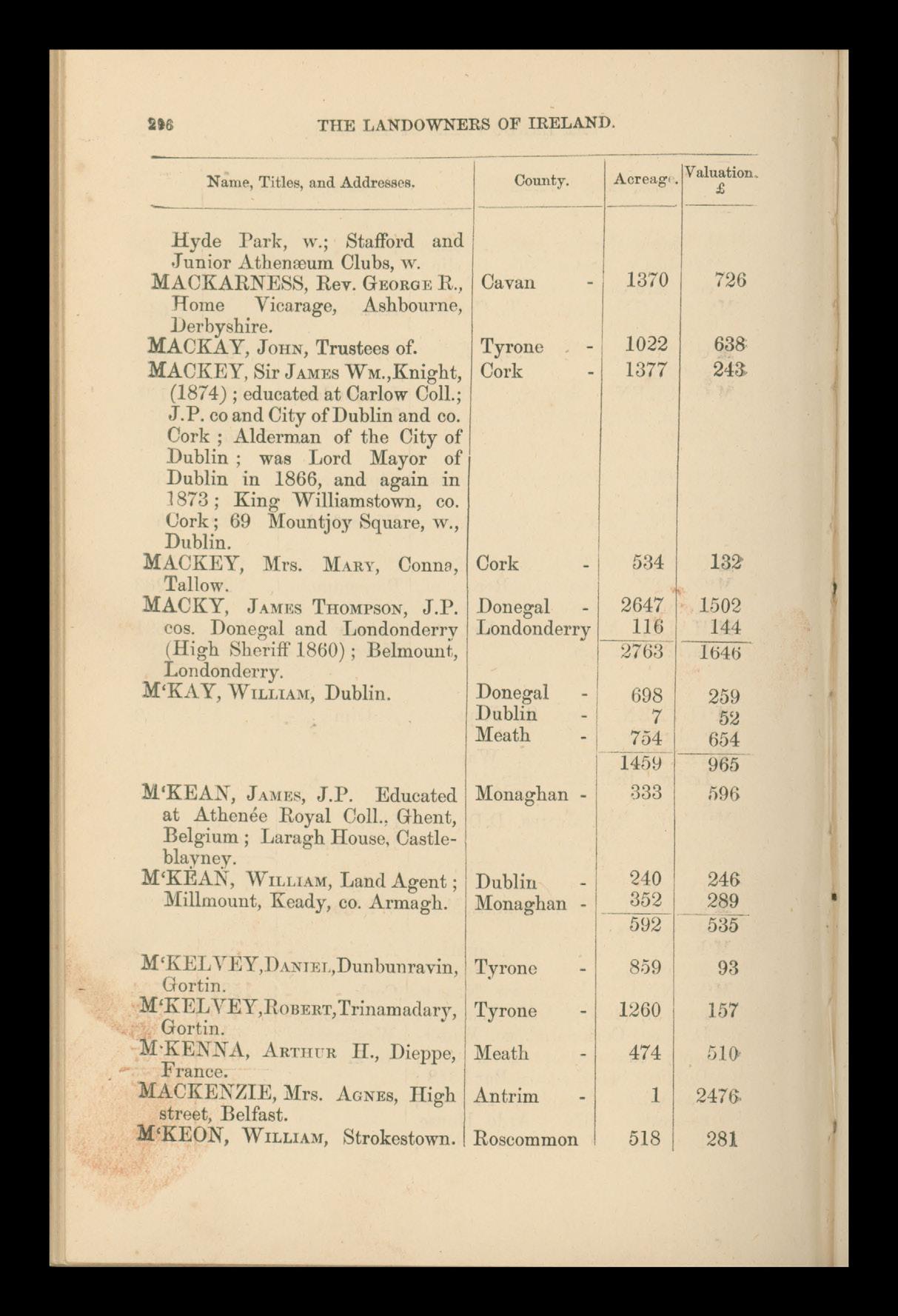 296 THE LANDOWNERS OF IRELAND.

| Name, Titles, and Addresses. | County. | Acreage. | Valuation. £ |
|---|---|---|---|
| Hyde Park, w.; Stafford and Junior Athenæum Clubs, w. | | | |
| MACKARNESS, Rev. George R., Home Vicarage, Ashbourne, Derbyshire. | Cavan - | 1370 | 726 |
| MACKAY, John, Trustees of. | Tyrone - | 1022 | 638 |
| MACKEY, Sir James Wm., Knight, (1874); educated at Carlow Coll.; J.P. co and City of Dublin and co. Cork; Alderman of the City of Dublin; was Lord Mayor of Dublin in 1866, and again in 1873; King Williamstown, co. Cork; 69 Mountjoy Square, w., Dublin. | Cork - | 1377 | 243 |
| MACKEY, Mrs. Mary, Conna, Tallow. | Cork - | 534 | 132 |
| MACKY, James Thompson, J.P. cos. Donegal and Londonderry (High Sheriff 1860); Belmount, Londonderry. | Donegal - | 2647 | 1502 |
| | Londonderry | 116 | 144 |
| | | 2763 | 1646 |
| M'KAY, William, Dublin. | Donegal - | 698 | 259 |
| | Dublin - | 7 | 52 |
| | Meath - | 754 | 654 |
| | | 1459 | 965 |
| M'KEAN, James, J.P. Educated at Athenée Royal Coll., Ghent, Belgium; Laragh House, Castleblayney. | Monaghan - | 333 | 596 |
| M'KEAN, William, Land Agent; Millmount, Keady, co. Armagh. | Dublin - | 240 | 246 |
| | Monaghan - | 352 | 289 |
| | | 592 | 535 |
| M'KELVEY, Daniel, Dunbunravin, Gortin. | Tyrone - | 859 | 93 |
| M'KELVEY, Robert, Trinamadary, Gortin. | Tyrone - | 1260 | 157 |
| M'KENNA, Arthur H., Dieppe, France. | Meath - | 474 | 510 |
| MACKENZIE, Mrs. Agnes, High street, Belfast. | Antrim - | 1 | 2476 |
| M'KEON, William, Strokestown. | Roscommon | 518 | 281 |